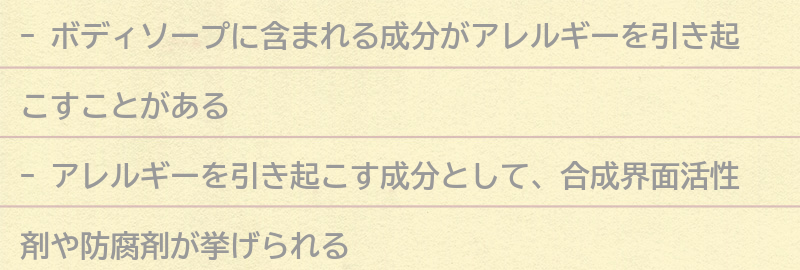 - ボディソープに含まれる成分がアレルギーを引き起こすことがある

- アレルギーを引き起こす成分として、合成界面活性剤や防腐剤が挙げられる